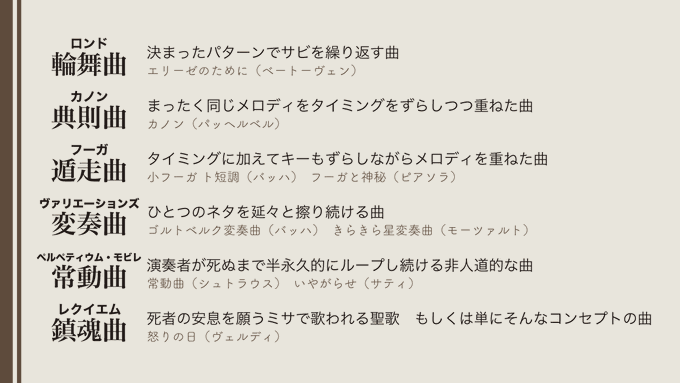 ロンド
輪舞曲
決まったパターンでサビを繰り返す曲
エリーゼのために（ベートーヴェン）

カノン
典則曲
まったく同じメロディをタイミングをずらしつつ重ねた曲
カノン（パッヘルベル）

フーガ
遁走曲
タイミングに加えてキーもずらしながらメロディを重ねた曲
小フーガ ト短調（バッハ）　フーガと神秘（ピアソラ）

ヴァリエーションズ
変奏曲
ひとつのネタを延々と擦り続ける曲
ゴルトベルク変奏曲（バッハ）　きらきら星変奏曲（モーツァルト）

ペルペティウム・モビレ
常動曲
演奏者が死ぬまで半永久的にループし続ける非人道的な曲
常動曲（シュトラウス）　いやがらせ（サティ）

レクイエム
鎮魂曲
死者の安息を願うミサで歌われる聖歌　もしくは単にそんなコンセプトの曲
怒りの日（ヴェルディ）